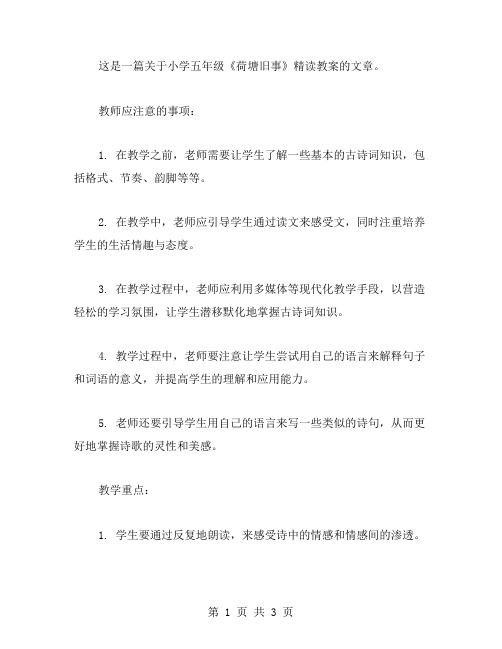 这是一篇关于小学五年级《荷塘旧事》精读教案的文章。

教师应注意的事项：

1. 在教学之前，老师需要让学生了解一些基本的古诗词知识，包括格式、节奏、韵脚等等。

2. 在教学中，老师应引导学生通过读文来感受文，同时注重培养学生的生活情趣与态度。

3. 在教学过程中，老师应利用多媒体等现代化教学手段，以营造轻松的学习氛围，让学生潜移默化地掌握古诗词知识。

4. 教学过程中，老师要注意让学生尝试用自己的语言来解释句子和词语的意义，并提高学生的理解和应用能力。

5. 老师还要引导学生用自己的语言来写一些类似的诗句，从而更好地掌握诗歌的灵性和美感。

教学重点：

1. 学生要通过反复地朗读，来感受诗中的情感和情感间的渗透。

第 1 页 共 3 页